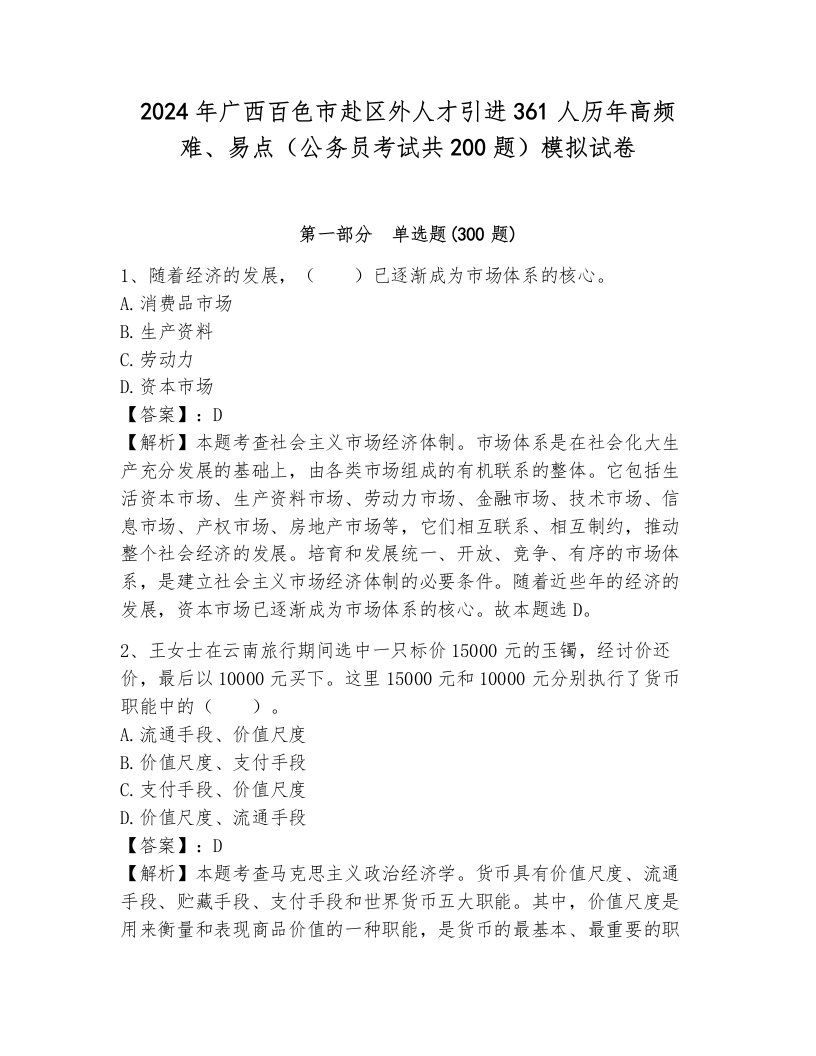 2024年广西百色市赴区外人才引进361人历年高频难、易点（公务员考试共200题）模拟试卷

第一部分　单选题(300题)

1、随着经济的发展，（　　）已逐渐成为市场体系的核心。
A.消费品市场
B.生产资料
C.劳动力
D.资本市场
【答案】：D
【解析】本题考查社会主义市场经济体制。市场体系是在社会化大生产充分发展的基础上，由各类市场组成的有机联系的整体。它包括生活资本市场、生产资料市场、劳动力市场、金融市场、技术市场、信息市场、产权市场、房地产市场等，它们相互联系、相互制约，推动整个社会经济的发展。培育和发展统一、开放、竞争、有序的市场体系，是建立社会主义市场经济体制的必要条件。随着近些年的经济的发展，资本市场已逐渐成为市场体系的核心。故本题选D。

2、王女士在云南旅行期间选中一只标价15000元的玉镯，经讨价还价，最后以10000元买下。这里15000元和10000元分别执行了货币职能中的（　　）。
A.流通手段、价值尺度
B.价值尺度、支付手段
C.支付手段、价值尺度
D.价值尺度、流通手段
【答案】：D
【解析】本题考查马克思主义政治经济学。货币具有价值尺度、流通手段、贮藏手段、支付手段和世界货币五大职能。其中，价值尺度是用来衡量和表现商品价值的一种职能，是货币的最基本、最重要的职